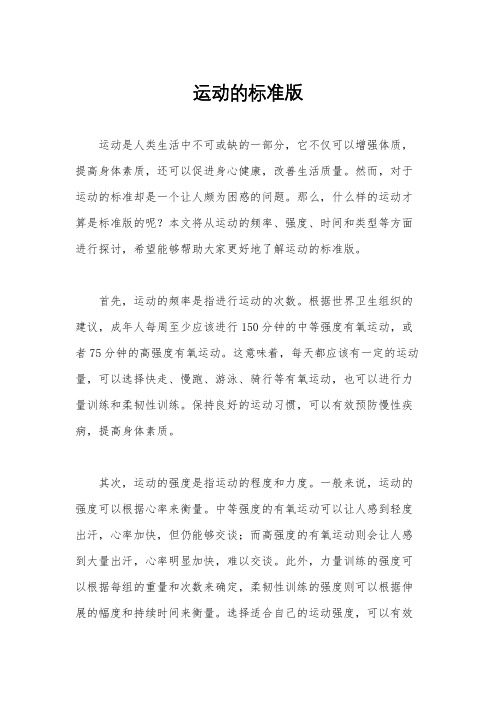 运动的标准版

运动是人类生活中不可或缺的一部分，它不仅可以增强体质，提高身体素质，还可以促进身心健康，改善生活质量。然而，对于运动的标准却是一个让人颇为困惑的问题。那么，什么样的运动才算是标准版的呢？本文将从运动的频率、强度、时间和类型等方面进行探讨，希望能够帮助大家更好地了解运动的标准版。

首先，运动的频率是指进行运动的次数。根据世界卫生组织的建议，成年人每周至少应该进行150分钟的中等强度有氧运动，或者75分钟的高强度有氧运动。这意味着，每天都应该有一定的运动量，可以选择快走、慢跑、游泳、骑行等有氧运动，也可以进行力量训练和柔韧性训练。保持良好的运动习惯，可以有效预防慢性疾病，提高身体素质。

其次，运动的强度是指运动的程度和力度。一般来说，运动的强度可以根据心率来衡量。中等强度的有氧运动可以让人感到轻度出汗，心率加快，但仍能够交谈；而高强度的有氧运动则会让人感到大量出汗，心率明显加快，难以交谈。此外，力量训练的强度可以根据每组的重量和次数来确定，柔韧性训练的强度则可以根据伸展的幅度和持续时间来衡量。选择适合自己的运动强度，可以有效